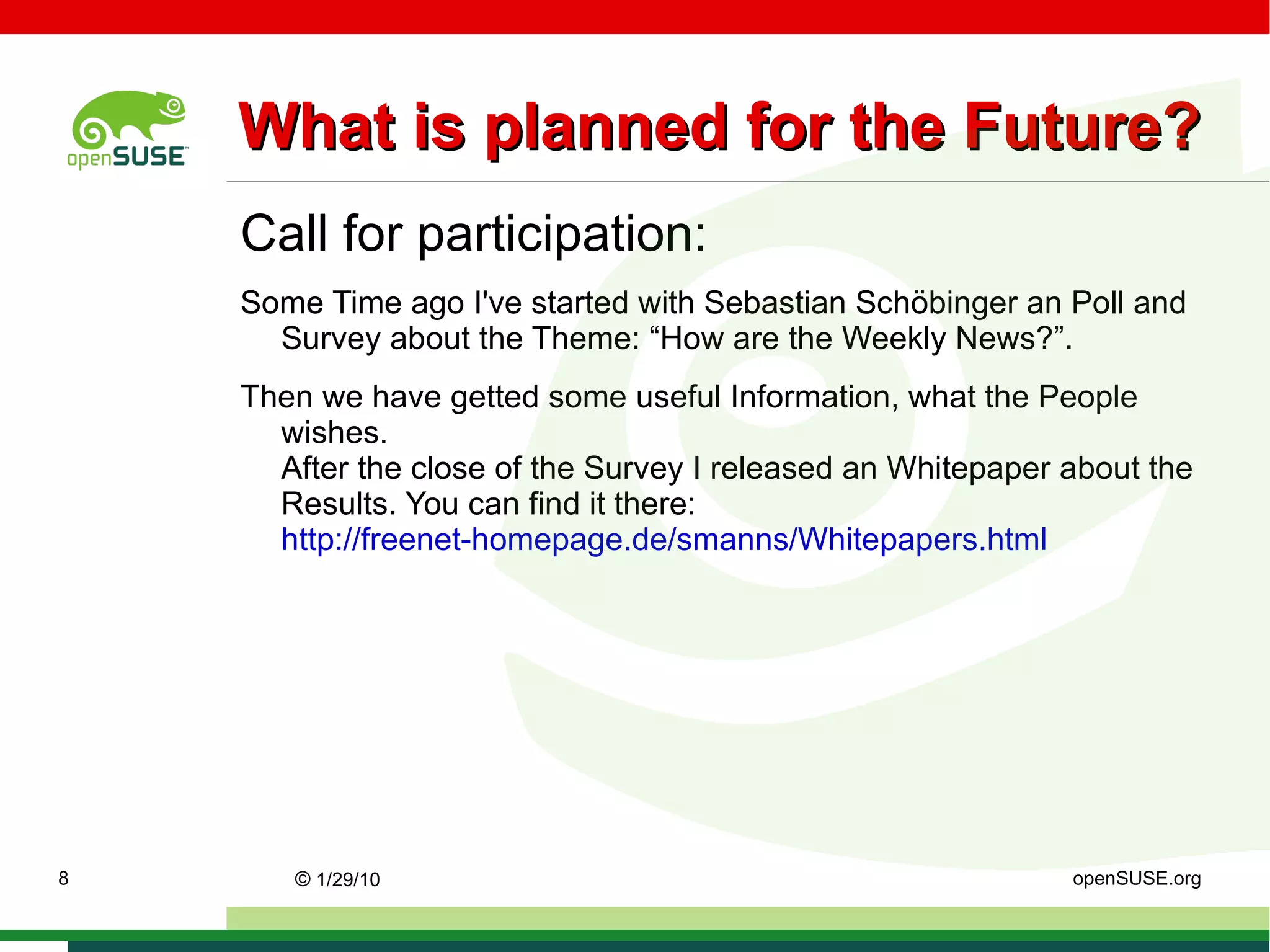 openSUSE™

What is planned for the Future?

Call for participation:

Some Time ago I've started with Sebastian Schöbinger an Poll and Survey about the Theme: “How are the Weekly News?”.

Then we have getted some useful Information, what the People wishes.
After the close of the Survey I released an Whitepaper about the Results. You can find it there:
http://freenet-homepage.de/smanns/Whitepapers.html

8

© 1/29/10

openSUSE.org